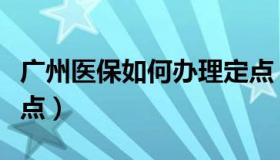 广州医保如何办理定点
点）